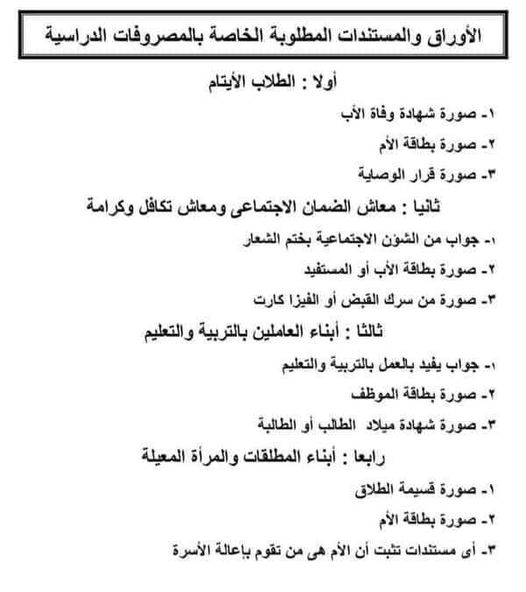 الأوراق والمستندات المطلوبة الخاصة بالمصروفات الدراسية

أولا : الطلاب الأيتام

١- صورة شهادة وفاة الأب

٢- صورة بطاقة الأم

٣- صورة قرار الوصاية

ثانيا : معاش الضمان الاجتماعى ومعاش تكافل وكرامة

١- جواب من الشؤن الاجتماعية بختم الشعار

٢- صورة بطاقة الأب أو المستفيد

٣- صورة من سرك القبض أو الفيزا كارت

ثالثا : أبناء العاملين بالتربية والتعليم

١- جواب يفيد بالعمل بالتربية والتعليم

٢- صورة بطاقة الموظف

٣- صورة شهادة ميلاد الطالب أو الطالبة

رابعا : أبناء المطلقات والمرأة المعيلة

١- صورة قسيمة الطلاق

٢- صورة بطاقة الأم

٣- أى مستندات تثبت أن الأم هى من تقوم بإعالة الأسرة